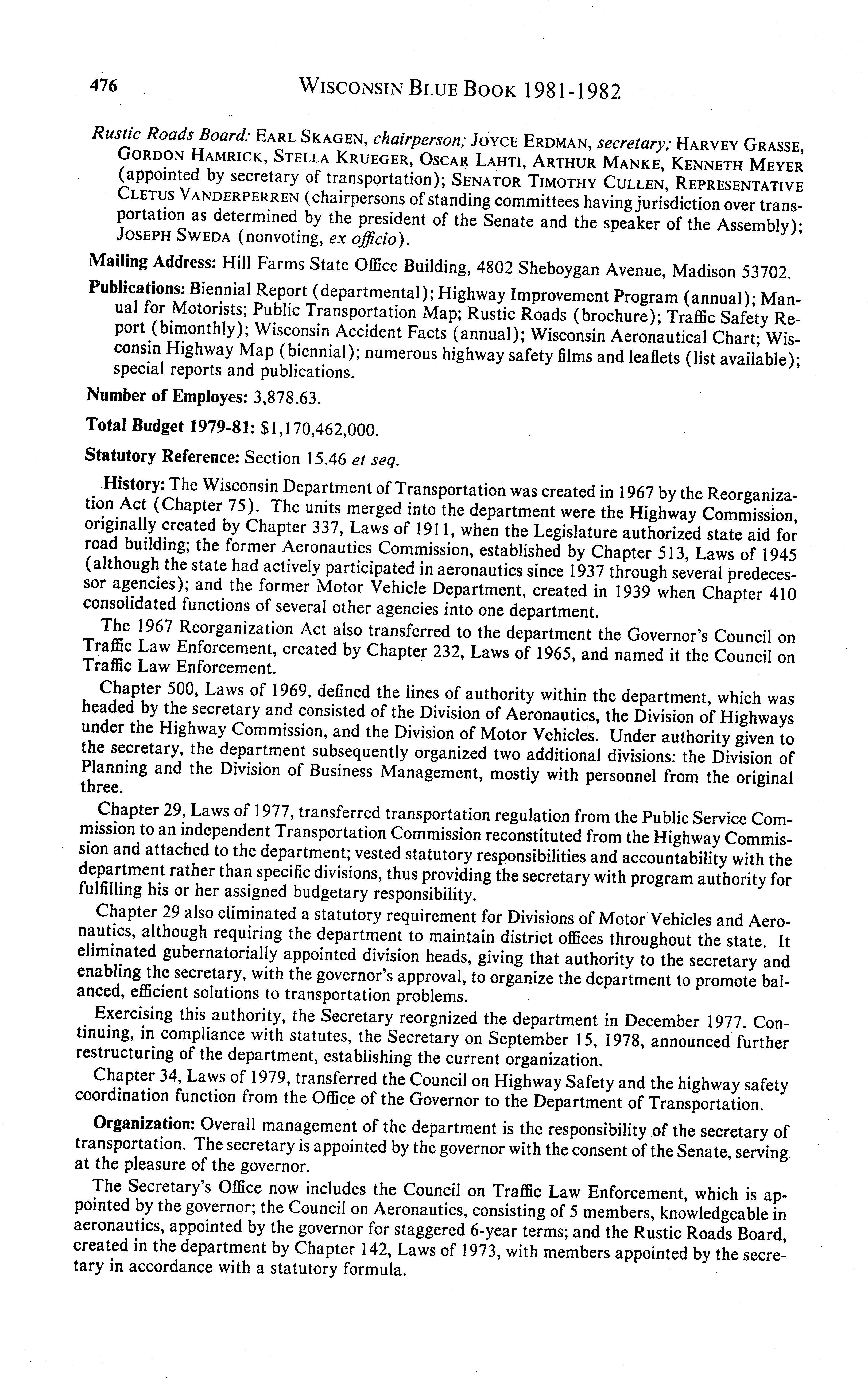 476 WISCONSIN BLUE BOOK 1981-1982

Rustic Roads Board: EARL SKAGEN, chairperson; JOYCE ERDMAN, secretary; HARVEY GRASSE, GORDON HAMRICK, STELLA KRUEGER, OSCAR LAHTI, ARTHUR MANKE, KENNETH MEYER (appointed by secretary of transportation); SENATOR TIMOTHY CULLEN, REPRESENTATIVE CLETUS VANDERPERREN (chairpersons of standing committees having jurisdiction over transportation as determined by the president of the Senate and the speaker of the Assembly); JOSEPH SWEDA (nonvoting, ex officio).

Mailing Address: Hill Farms State Office Building, 4802 Sheboygan Avenue, Madison 53702.

Publications: Biennial Report (departmental); Highway Improvement Program (annual); Manual for Motorists; Public Transportation Map; Rustic Roads (brochure); Traffic Safety Report (bimonthly); Wisconsin Accident Facts (annual); Wisconsin Aeronautical Chart; Wisconsin Highway Map (biennial); numerous highway safety films and leaflets (list available); special reports and publications.

Number of Employes: 3,878.63.

Total Budget 1979-81: $1,170,462,000.

Statutory Reference: Section 15.46 et seq.

History: The Wisconsin Department of Transportation was created in 1967 by the Reorganization Act (Chapter 75). The units merged into the department were the Highway Commission, originally created by Chapter 337, Laws of 1911, when the Legislature authorized state aid for road building; the former Aeronautics Commission, established by Chapter 513, Laws of 1945 (although the state had actively participated in aeronautics since 1937 through several predecessor agencies); and the former Motor Vehicle Department, created in 1939 when Chapter 410 consolidated functions of several other agencies into one department.

The 1967 Reorganization Act also transferred to the department the Governor's Council on Traffic Law Enforcement, created by Chapter 232, Laws of 1965, and named it the Council on Traffic Law Enforcement.

Chapter 500, Laws of 1969, defined the lines of authority within the department, which was headed by the secretary and consisted of the Division of Aeronautics, the Division of Highways under the Highway Commission, and the Division of Motor Vehicles. Under authority given to the secretary, the department subsequently organized two additional divisions: the Division of Planning and the Division of Business Management, mostly with personnel from the original three.

Chapter 29, Laws of 1977, transferred transportation regulation from the Public Service Commission to an independent Transportation Commission reconstituted from the Highway Commission and attached to the department; vested statutory responsibilities and accountability with the department rather than specific divisions, thus providing the secretary with program authority for fulfilling his or her assigned budgetary responsibility.

Chapter 29 also eliminated a statutory requirement for Divisions of Motor Vehicles and Aeronautics, although requiring the department to maintain district offices throughout the state. It eliminated gubernatorially appointed division heads, giving that authority to the secretary and enabling the secretary, with the governor's approval, to organize the department to promote balanced, efficient solutions to transportation problems.

Exercising this authority, the Secretary reorgnized the department in December 1977. Continuing, in compliance with statutes, the Secretary on September 15, 1978, announced further restructuring of the department, establishing the current organization.

Chapter 34, Laws of 1979, transferred the Council on Highway Safety and the highway safety coordination function from the Office of the Governor to the Department of Transportation.

Organization: Overall management of the department is the responsibility of the secretary of transportation. The secretary is appointed by the governor with the consent of the Senate, serving at the pleasure of the governor.

The Secretary's Office now includes the Council on Traffic Law Enforcement, which is appointed by the governor; the Council on Aeronautics, consisting of 5 members, knowledgeable in aeronautics, appointed by the governor for staggered 6-year terms; and the Rustic Roads Board, created in the department by Chapter 142, Laws of 1973, with members appointed by the secretary in accordance with a statutory formula.